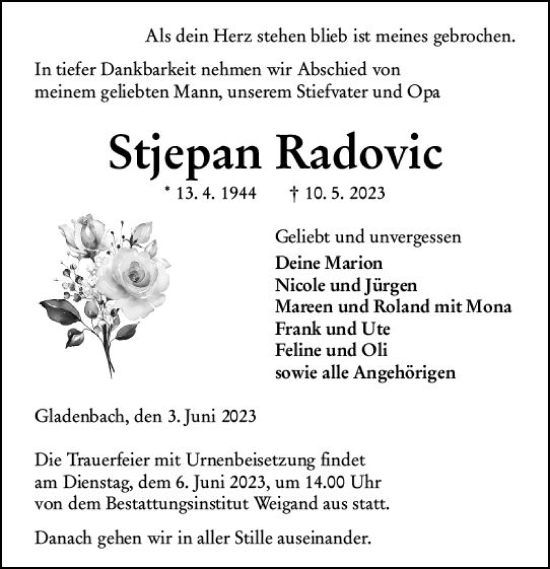 Als dein Herz stehen blieb ist meines gebrochen.

In tiefer Dankbarkeit nehmen wir Abschied von meinem geliebten Mann, unserem Stiefvater und Opa

Stjepan Radovic

* 13. 4. 1944 † 10. 5. 2023

Geliebt und unvergessen
Deine Marion
Nicole und Jürgen
Mareen und Roland mit Mona
Frank und Ute
Feline und Oli
sowie alle Angehörigen

Gladenbach, den 3. Juni 2023

Die Trauerfeier mit Urnenbeisetzung findet am Dienstag, dem 6. Juni 2023, um 14.00 Uhr von dem Bestattungsinstitut Weigand aus statt.

Danach gehen wir in aller Stille auseinander.